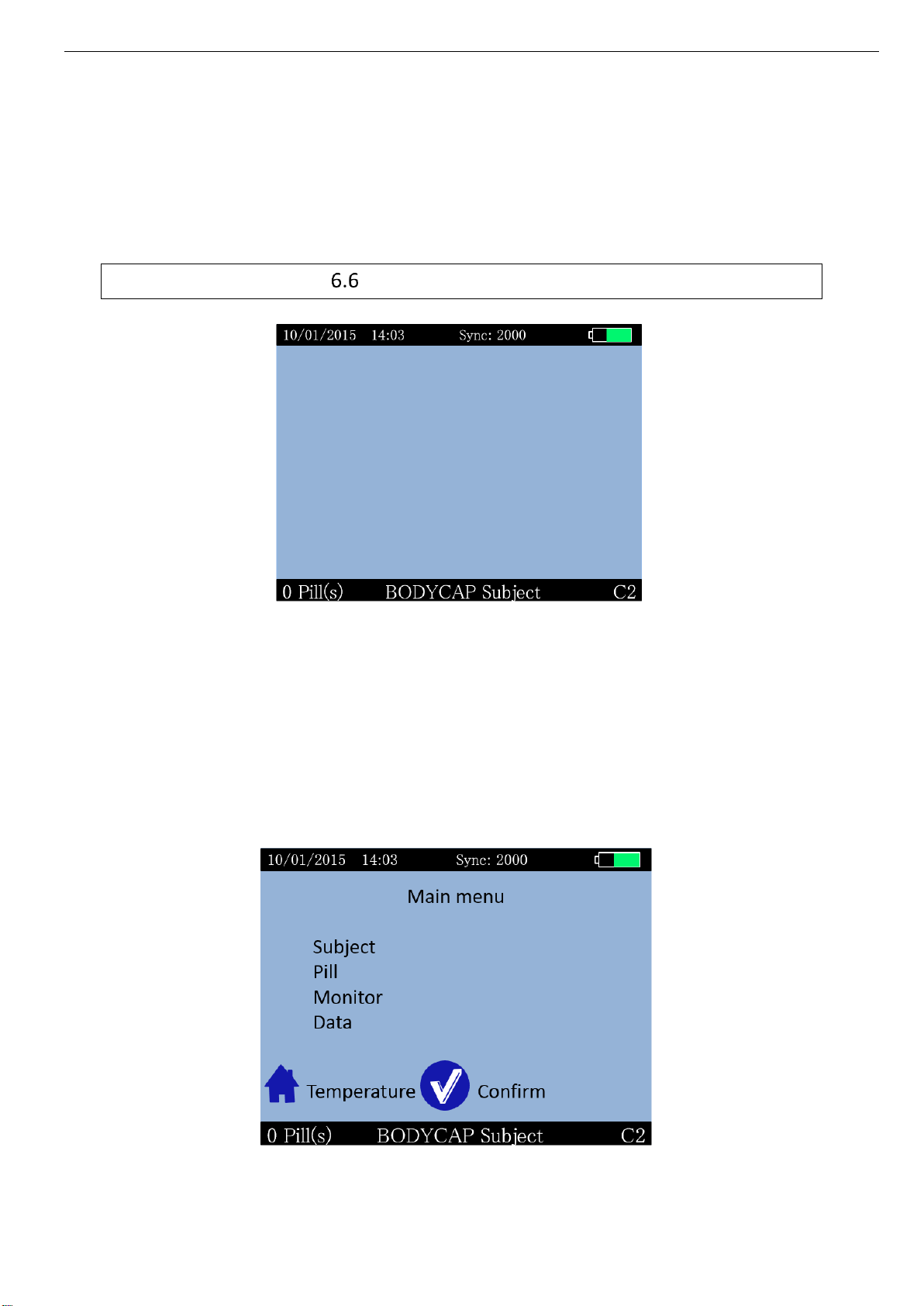 6.6

10/01/2015 14:03 Sync: 2000

0 Pill(s) BODYCAP Subject C2

10/01/2015 14:03 Sync: 2000

Main menu

Subject
Pill
Monitor
Data

Temperature Confirm

0 Pill(s) BODYCAP Subject C2